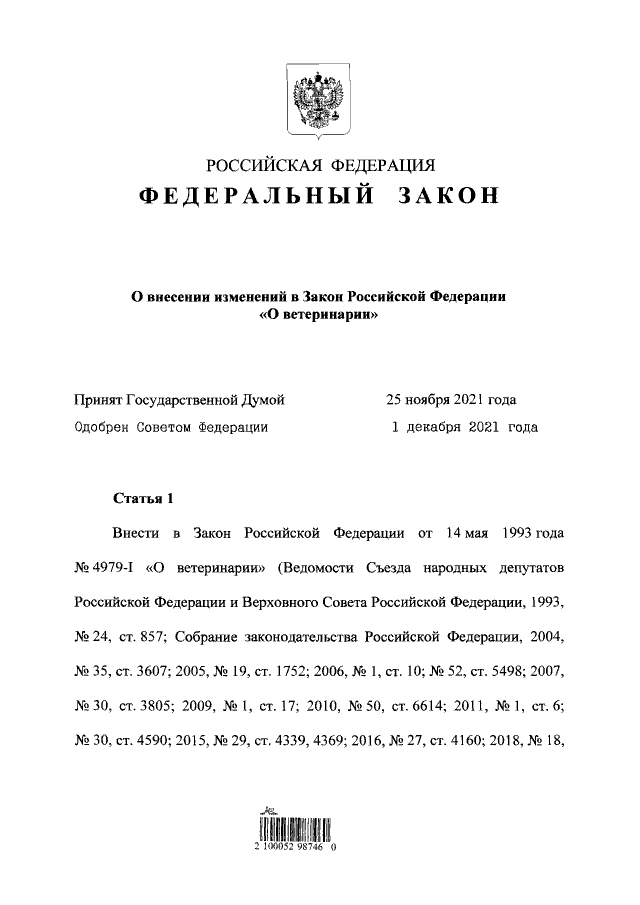 РОССИЙСКАЯ ФЕДЕРАЦИЯ
ФЕДЕРАЛЬНЫЙ ЗАКОН

О внесении изменений в Закон Российской Федерации «О ветеринарии»

Принят Государственной Думой 25 ноября 2021 года
Одобрен Советом Федерации 1 декабря 2021 года

Статья 1

Внести в Закон Российской Федерации от 14 мая 1993 года № 4979-I «О ветеринарии» (Ведомости Съезда народных депутатов Российской Федерации и Верховного Совета Российской Федерации, 1993, № 24, ст. 857; Собрание законодательства Российской Федерации, 2004, № 35, ст. 3607; 2005, № 19, ст. 1752; 2006, № 1, ст. 10; № 52, ст. 5498; 2007, № 30, ст. 3805; 2009, № 1, ст. 17; 2010, № 50, ст. 6614; 2011, № 1, ст. 6; № 30, ст. 4590; 2015, № 29, ст. 4339, 4369; 2016, № 27, ст. 4160; 2018, № 18,

2 100052 98746 0